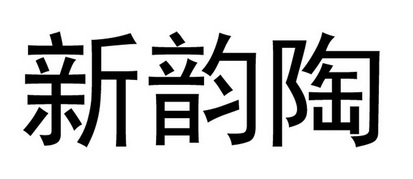 新韵陶